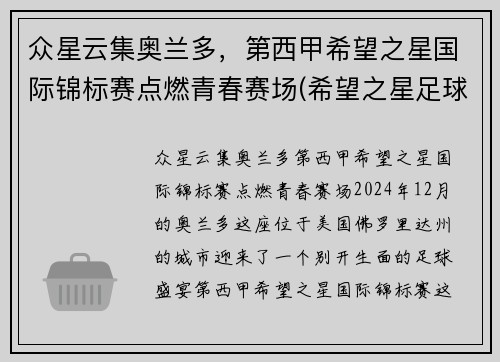 众星云集奥兰多，第西甲希望之星国际锦标赛点燃青春赛场(希望之星足球

众星云集奥兰多第西甲希望之星国际锦标赛点燃青春赛场2024年12月的奥兰多这座位于美国佛罗里达州的城市迎来了一个别开生面的足球盛宴第西甲希望之星国际锦标赛这